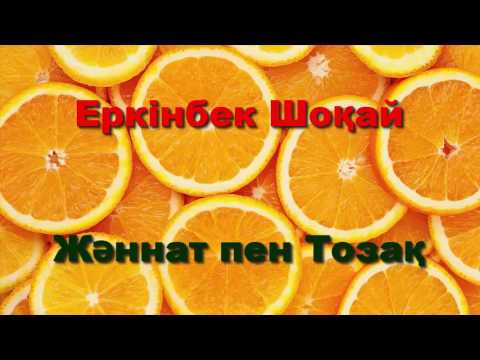 Еркінбек Шоқай

Жәннат пен Тозақ